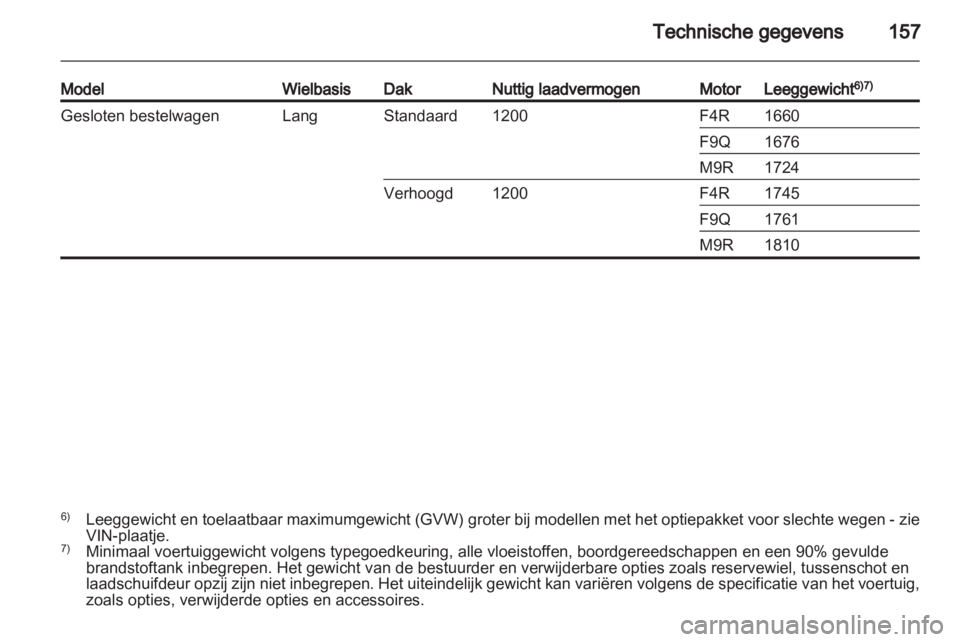 Technische gegevens 157

| Model | Wielbasis | Dak | Nuttig laadvermogen | Motor | Leeggewicht$^{6)7)}$ |
|---|---|---|---|---|---|
| Gesloten bestelwagen | Lang | Standaard | 1200 | F4R | 1660 |
| | | | | F9Q | 1676 |
| | | | | M9R | 1724 |
| | | Verhoogd | 1200 | F4R | 1745 |
| | | | | F9Q | 1761 |
| | | | | M9R | 1810 |

$^{6)}$ Leeggewicht en toelaatbaar maximumgewicht (GVW) groter bij modellen met het optiepakket voor slechte wegen - zie VIN-plaatje.
$^{7)}$ Minimaal voertuiggewicht volgens typegoedkeuring, alle vloeistoffen, boordgereedschappen en een 90% gevulde brandstoftank inbegrepen. Het gewicht van de bestuurder en verwijderbare opties zoals reservewiel, tussenschot en laadschuifdeur opzij zijn niet inbegrepen. Het uiteindelijk gewicht kan variëren volgens de specificatie van het voertuig, zoals opties, verwijderde opties en accessoires.

carmanualsonline.info